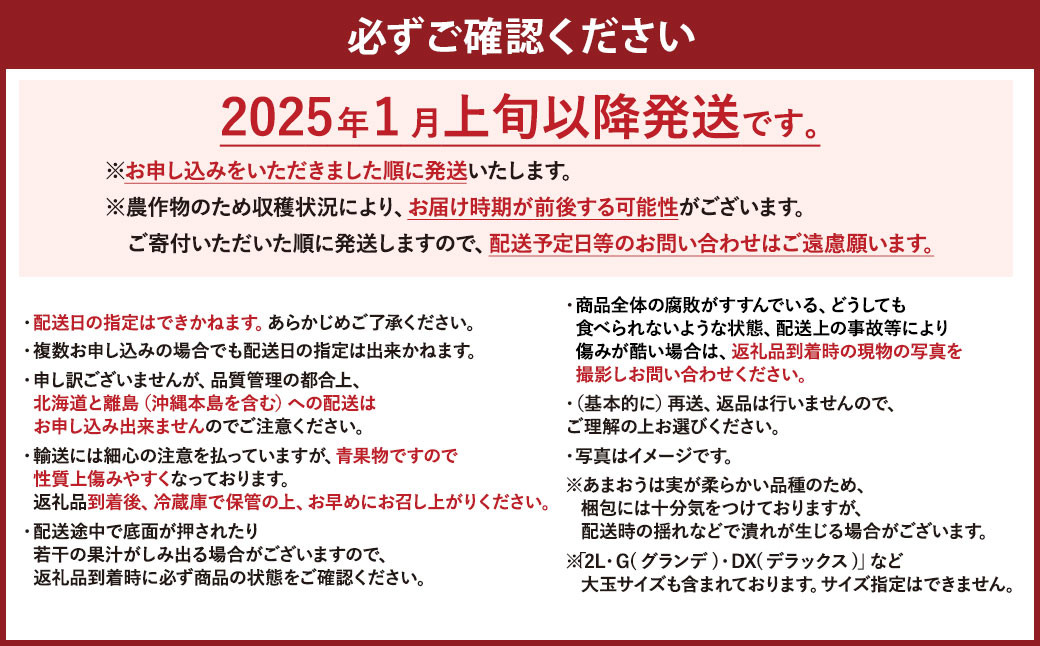 必ずご確認ください

2025年1月上旬以降発送です。

※お申し込みをいただきました順に発送いたします。
※農作物のため収穫状況により、お届け時期が前後する可能性がございます。
ご寄付いただいた順に発送しますので、配送予定日等のお問い合わせはご遠慮願います。

・配送日の指定はできかねます。あらかじめご了承ください。
・複数お申し込みの場合でも配送日の指定は出来かねます。
・申し訳ございませんが、品質管理の都合上、北海道と離島（沖縄本島を含む）への配送はお申し込み出来ませんのでご注意ください。
・輸送には細心の注意を払っていますが、青果物ですので性質上傷みやすくなっております。返礼品到着後、冷蔵庫で保管の上、お早めにお召し上がりください。
・配送途中で底面が押されたり若干の果汁がしみ出る場合がございますので、返礼品到着時に必ず商品の状態をご確認ください。

・商品全体の腐敗がすすんでいる、どうしても食べられないような状態、配送上の事故等により傷みが酷い場合は、返礼品到着時の現物の写真を撮影しお問い合わせください。
・（基本的に）再送、返品は行いませんので、ご理解の上お選びください。
・写真はイメージです。
※あまおうは実が柔らかい品種のため、梱包には十分気をつけておりますが、配送時の揺れなどで潰れが生じる場合がございます。
※「2L・G（グランデ）・DX（デラックス）」など大玉サイズも含まれております。サイズ指定はできません。